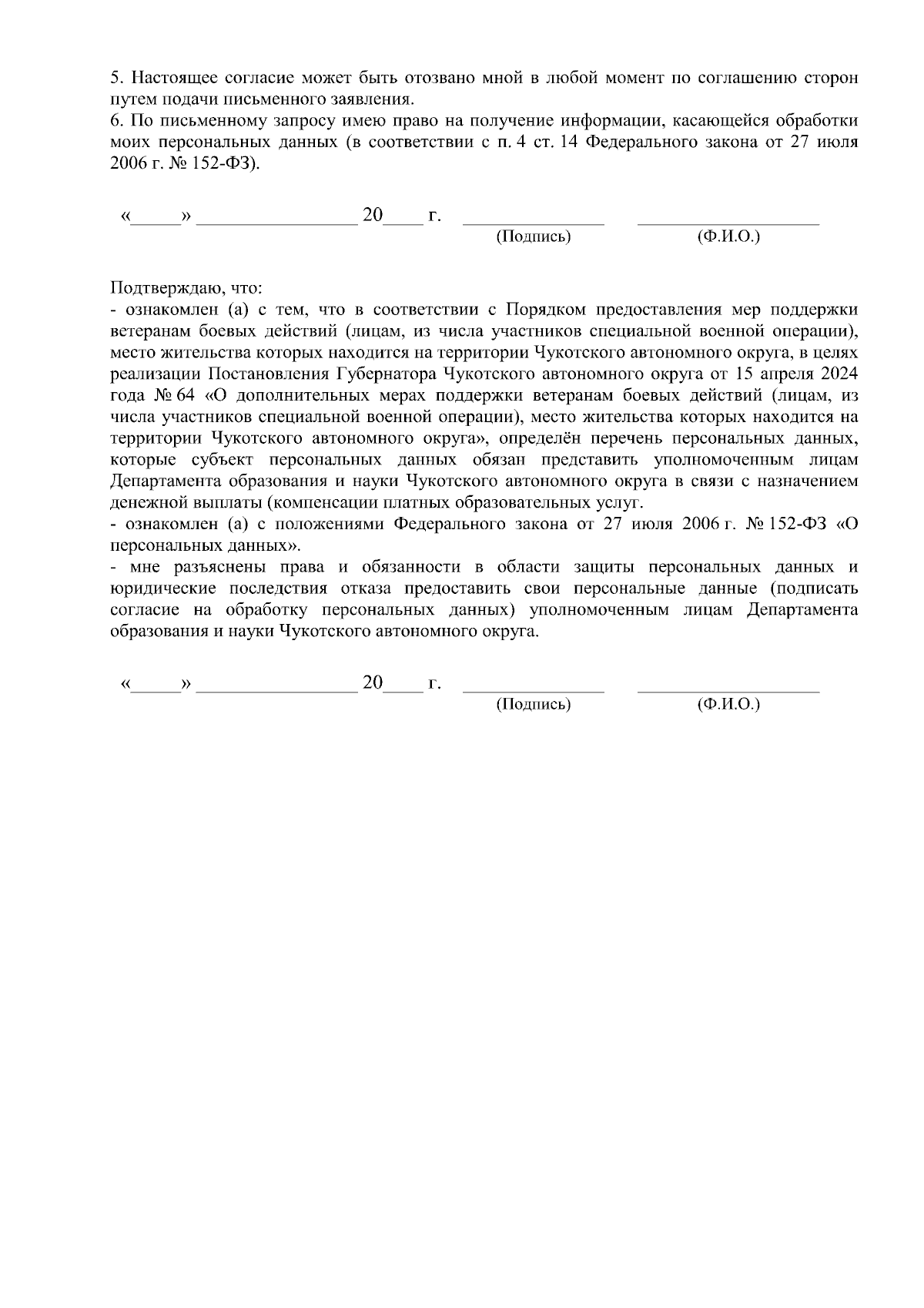 5. Настоящее согласие может быть отозвано мной в любой момент по соглашению сторон путем подачи письменного заявления.
6. По письменному запросу имею право на получение информации, касающейся обработки моих персональных данных (в соответствии с п. 4 ст. 14 Федерального закона от 27 июля 2006 г. № 152-ФЗ).

«____» ____ 20____ г. ____ ____
(Подпись) (Ф.И.О.)

Подтверждаю, что:
- ознакомлен (а) с тем, что в соответствии с Порядком предоставления мер поддержки ветеранам боевых действий (лицам, из числа участников специальной военной операции), место жительства которых находится на территории Чукотского автономного округа, в целях реализации Постановления Губернатора Чукотского автономного округа от 15 апреля 2024 года № 64 «О дополнительных мерах поддержки ветеранам боевых действий (лицам, из числа участников специальной военной операции), место жительства которых находится на территории Чукотского автономного округа», определён перечень персональных данных, которые субъект персональных данных обязан представить уполномоченным лицам Департамента образования и науки Чукотского автономного округа в связи с назначением денежной выплаты (компенсации платных образовательных услуг.
- ознакомлен (а) с положениями Федерального закона от 27 июля 2006 г. № 152-ФЗ «О персональных данных».
- мне разъяснены права и обязанности в области защиты персональных данных и юридические последствия отказа предоставить свои персональные данные (подписать согласие на обработку персональных данных) уполномоченным лицам Департамента образования и науки Чукотского автономного округа.

«____» ____ 20____ г. ____ ____
(Подпись) (Ф.И.О.)